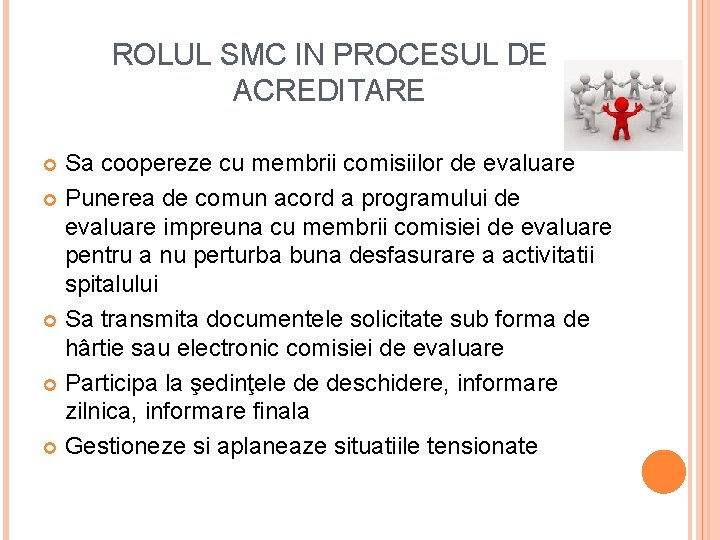 ROLUL SMC IN PROCESUL DE ACREDITARE

• Sa coopereze cu membrii comisiilor de evaluare
• Punerea de comun acord a programului de evaluare impreuna cu membrii comisiei de evaluare pentru a nu perturba buna desfasurare a activitatii spitalului
• Sa transmita documentele solicitate sub forma de hârtie sau electronic comisiei de evaluare
• Participa la şedinţele de deschidere, informare zilnica, informare finala
• Gestioneze si aplaneaze situatiile tensionate